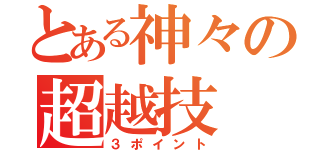 とある神々の
超越技
３ポイント